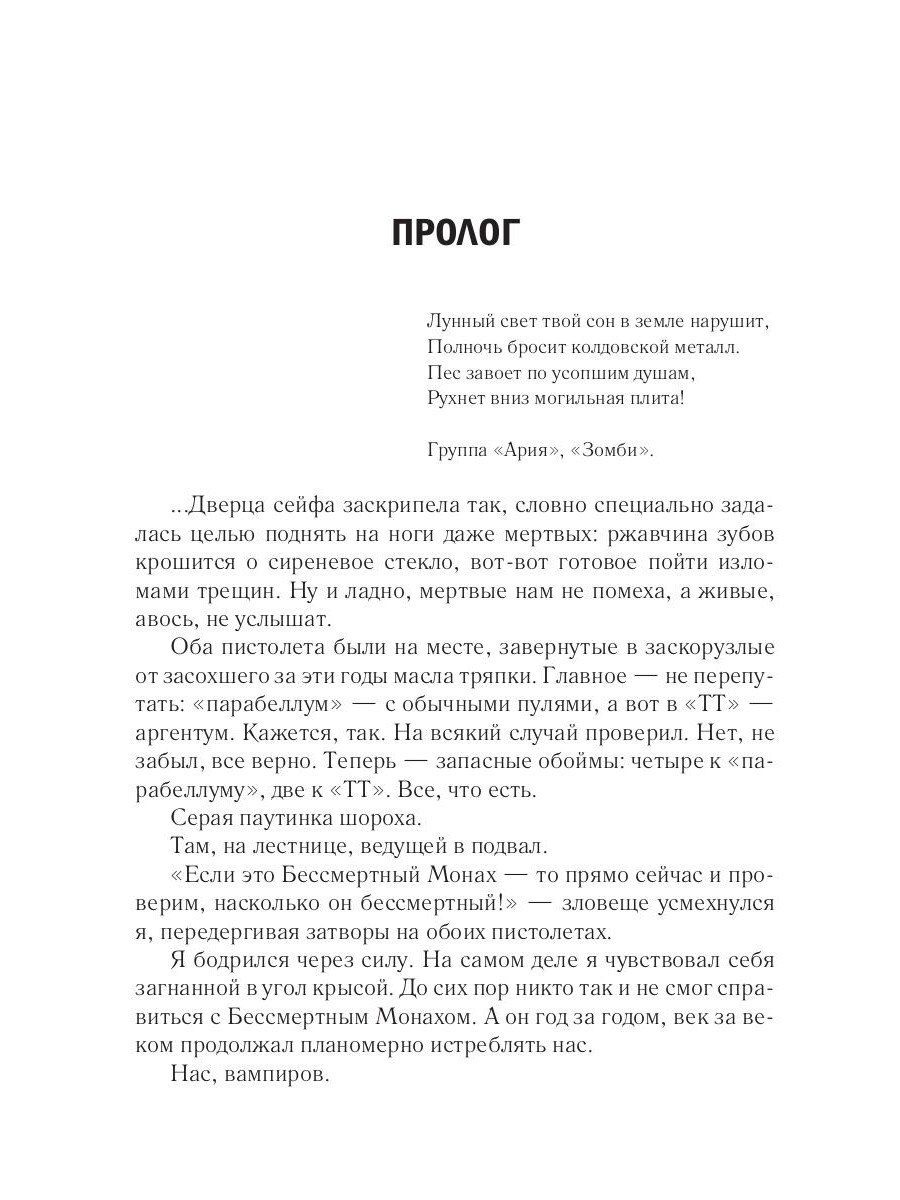 ПРОЛОГ

Лунный свет твой сон в земле нарушит,
Полночь бросит колдовской металл.
Пес завоет по усопшим душам,
Рухнет вниз могильная плита!

Группа «Ария», «Зомби».

...Дверца сейфа заскрипела так, словно специально задалась целью поднять на ноги даже мертвых: ржавчина зубов крошится о сиреневое стекло, вот-вот готовое пойти изломами трещин. Ну и ладно, мертвые нам не помеха, а живые, авось, не услышат.

Оба пистолета были на месте, завернутые в заскорузлые от засохшего за эти годы масла тряпки. Главное — не перепутать: «парабеллум» — с обычными пулями, а вот в «ТТ» — аргентум. Кажется, так. На всякий случай проверил. Нет, не забыл, все верно. Теперь — запасные обоймы: четыре к «парабеллуму», две к «ТТ». Все, что есть.

Серая паутинка шороха.

Там, на лестнице, ведущей в подвал.

«Если это Бессмертный Монах — то прямо сейчас и проверим, насколько он бессмертный!» — зловеще усмехнулся я, передергивая затворы на обоих пистолетах.

Я бодрился через силу. На самом деле я чувствовал себя загнанной в угол крысой. До сих пор никто так и не смог справиться с Бессмертным Монахом. А он год за годом, век за веком продолжал планомерно истреблять нас.

Нас, вампиров.